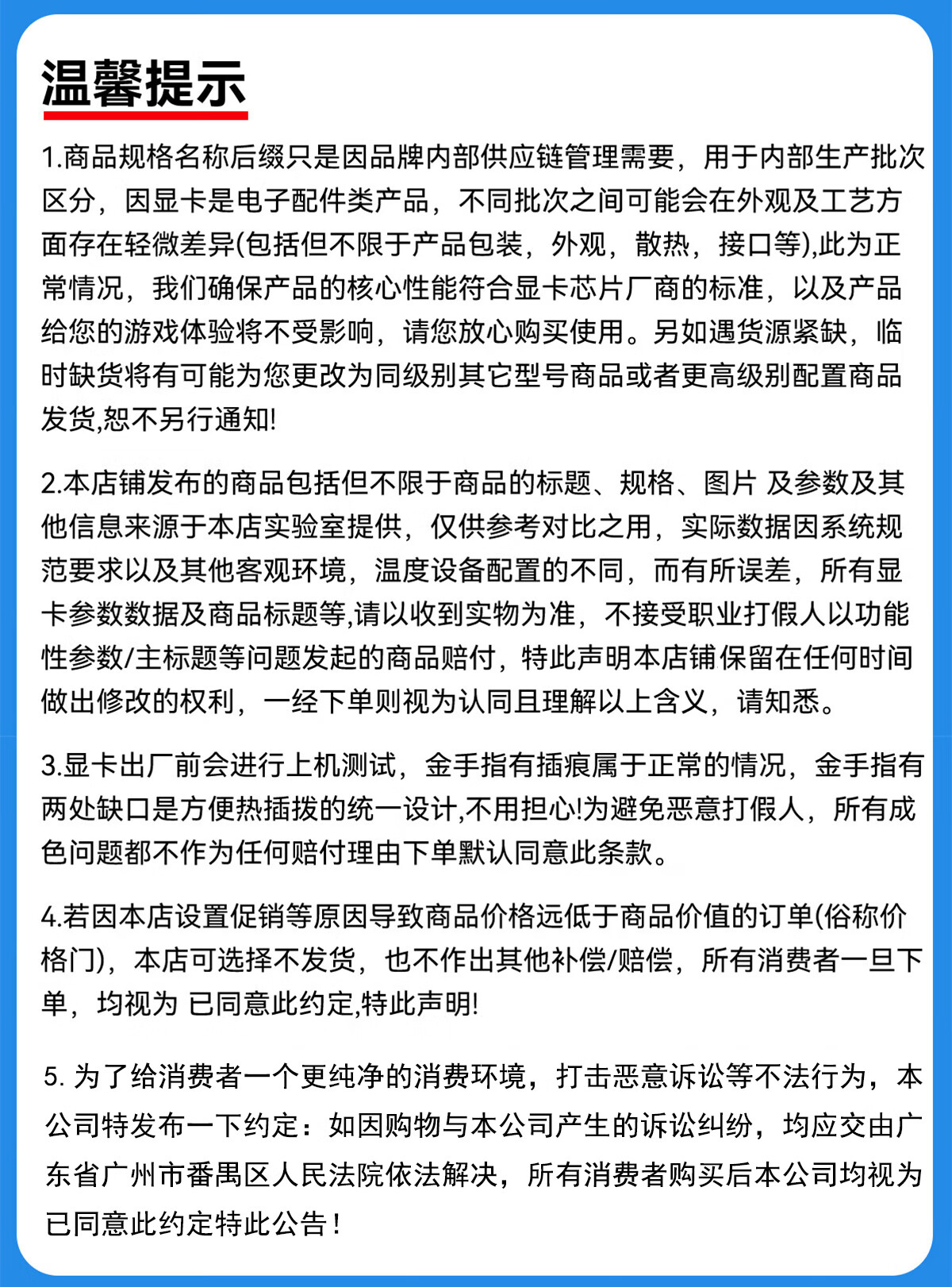 温馨提示

1.商品规格名称后缀只是因品牌内部供应链管理需要，用于内部生产批次区分，因显卡是电子配件类产品，不同批次之间可能会在外观及工艺方面存在轻微差异(包括但不限于产品包装，外观，散热，接口等),此为正常情况，我们确保产品的核心性能符合显卡芯片厂商的标准，以及产品给您的游戏体验将不受影响，请您放心购买使用。另如遇货源紧缺，临时缺货将有可能为您更改为同级别其它型号商品或者更高级别配置商品发货,恕不另行通知!

2.本店铺发布的商品包括但不限于商品的标题、规格、图片 及参数及其他信息来源于本店实验室提供，仅供参考对比之用，实际数据因系统规范要求以及其他客观环境，温度设备配置的不同，而有所误差，所有显卡参数数据及商品标题等,请以收到实物为准，不接受职业打假人以功能性参数/主标题等问题发起的商品赔付，特此声明本店铺保留在任何时间做出修改的权利，一经下单则视为认同且理解以上含义，请知悉。

3.显卡出厂前会进行上机测试，金手指有插痕属于正常的情况，金手指有两处缺口是方便热插拔的统一设计,不用担心!为避免恶意打假人，所有成色问题都不作为任何赔付理由下单默认同意此条款。

4.若因本店设置促销等原因导致商品价格远低于商品价值的订单(俗称价格门)，本店可选择不发货，也不作出其他补偿/赔偿，所有消费者一旦下单，均视为 已同意此约定,特此声明!

5. 为了给消费者一个更纯净的消费环境，打击恶意诉讼等不法行为，本公司特发布一下约定：如因购物与本公司产生的诉讼纠纷，均应交由广东省广州市番禺区人民法院依法解决，所有消费者购买后本公司均视为已同意此约定特此公告！